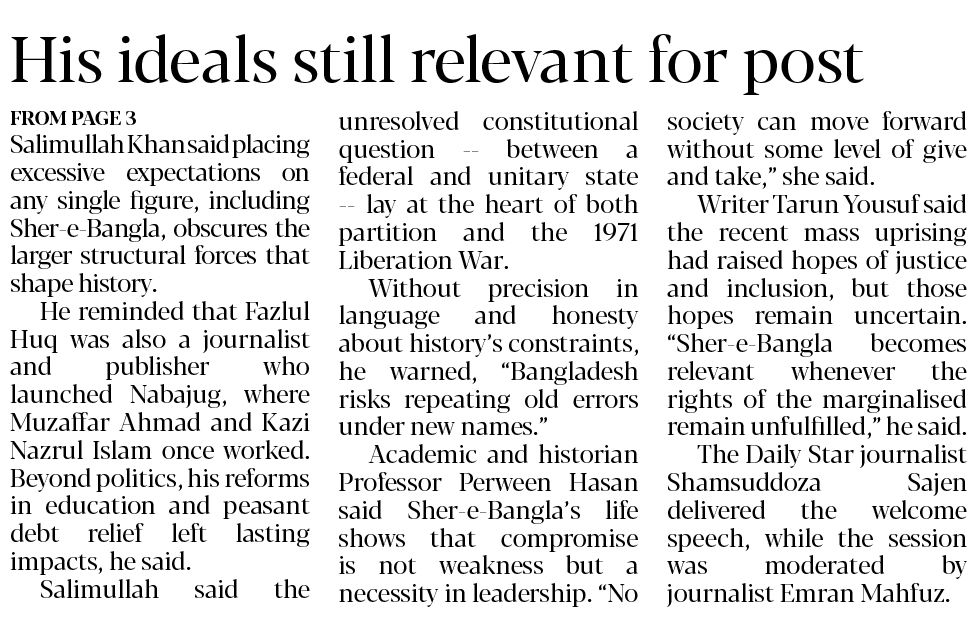 His ideals still relevant for post

FROM PAGE 3

Salimullah Khan said placing excessive expectations on any single figure, including Sher-e-Bangla, obscures the larger structural forces that shape history.

He reminded that Fazlul Huq was also a journalist and publisher who launched Nabajug, where Muzaffar Ahmad and Kazi Nazrul Islam once worked. Beyond politics, his reforms in education and peasant debt relief left lasting impacts, he said.

Salimullah said the unresolved constitutional question -- between a federal and unitary state -- lay at the heart of both partition and the 1971 Liberation War.

Without precision in language and honesty about history's constraints, he warned, "Bangladesh risks repeating old errors under new names."

Academic and historian Professor Perween Hasan said Sher-e-Bangla's life shows that compromise is not weakness but a necessity in leadership. "No society can move forward without some level of give and take," she said.

Writer Tarun Yousuf said the recent mass uprising had raised hopes of justice and inclusion, but those hopes remain uncertain. "Sher-e-Bangla becomes relevant whenever the rights of the marginalised remain unfulfilled," he said.

The Daily Star journalist Shamsuddoza Sajen delivered the welcome speech, while the session was moderated by journalist Emran Mahfuz.